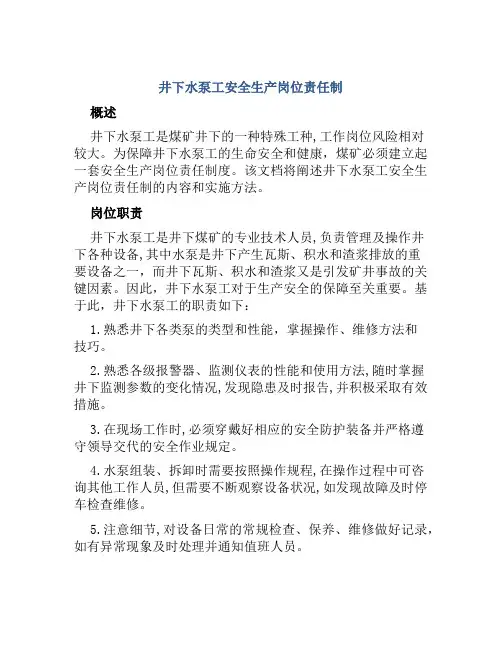 井下水泵工安全生产岗位责任制

概述

井下水泵工是煤矿井下的一种特殊工种,工作岗位风险相对较大。为保障井下水泵工的生命安全和健康，煤矿必须建立起一套安全生产岗位责任制度。该文档将阐述井下水泵工安全生产岗位责任制的内容和实施方法。

岗位职责

井下水泵工是井下煤矿的专业技术人员,负责管理及操作井下各种设备,其中水泵是井下产生瓦斯、积水和渣浆排放的重要设备之一，而井下瓦斯、积水和渣浆又是引发矿井事故的关键因素。因此，井下水泵工对于生产安全的保障至关重要。基于此，井下水泵工的职责如下：

1.熟悉井下各类泵的类型和性能，掌握操作、维修方法和技巧。

2.熟悉各级报警器、监测仪表的性能和使用方法,随时掌握井下监测参数的变化情况,发现隐患及时报告,并积极采取有效措施。

3.在现场工作时,必须穿戴好相应的安全防护装备并严格遵守领导交代的安全作业规定。

4.水泵组装、拆卸时需要按照操作规程,在操作过程中可咨询其他工作人员,但需要不断观察设备状况,如发现故障及时停车检查维修。

5.注意细节,对设备日常的常规检查、保养、维修做好记录，如有异常现象及时处理并通知值班人员。